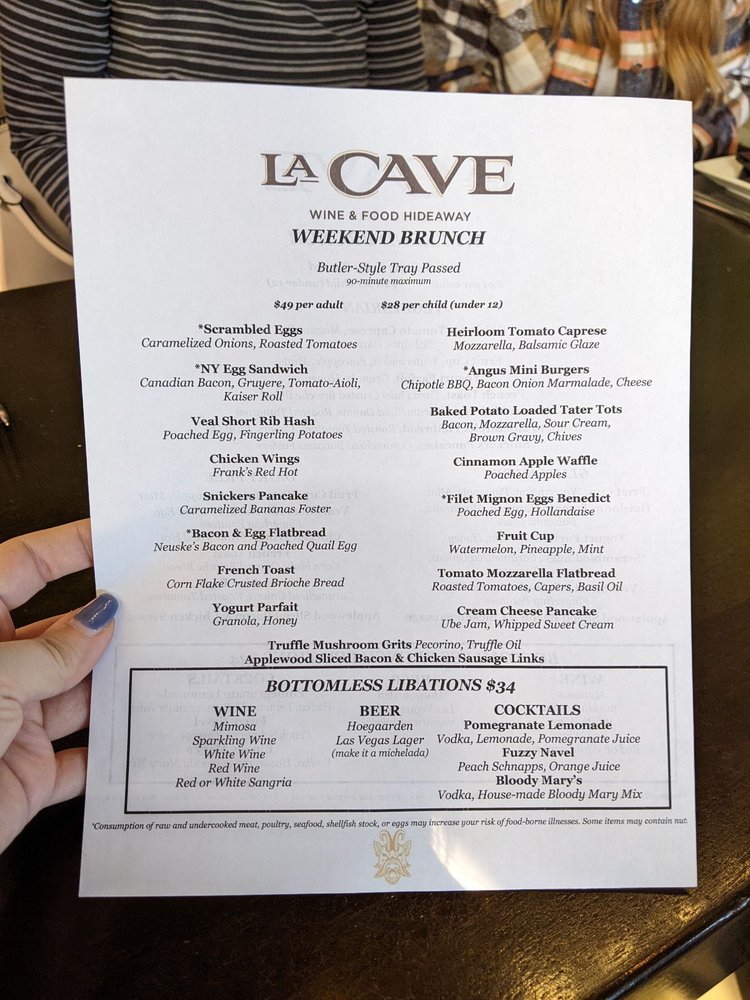 LA CAVE
WINE & FOOD HIDEAWAY
WEEKEND BRUNCH

Butler-Style Tray Passed
90-minute maximum

$49 per adult $28 per child (under 12)

*Scrambled Eggs
Caramelized Onions, Roasted Tomatoes

*NY Egg Sandwich
Canadian Bacon, Gruyere, Tomato-Aioli, Kaiser Roll

Veal Short Rib Hash
Poached Egg, Fingerling Potatoes

Chicken Wings
Frank's Red Hot

Snickers Pancake
Caramelized Bananas Foster

*Bacon & Egg Flatbread
Neuske's Bacon and Poached Quail Egg

French Toast
Corn Flake Crusted Brioche Bread

Yogurt Parfait
Granola, Honey

Heirloom Tomato Caprese
Mozzarella, Balsamic Glaze

*Angus Mini Burgers
Chipotle BBQ, Bacon Onion Marmalade, Cheese

Baked Potato Loaded Tater Tots
Bacon, Mozzarella, Sour Cream, Brown Gravy, Chives

Cinnamon Apple Waffle
Poached Apples

*Filet Mignon Eggs Benedict
Poached Egg, Hollandaise

Fruit Cup
Watermelon, Pineapple, Mint

Tomato Mozzarella Flatbread
Roasted Tomatoes, Capers, Basil Oil

Cream Cheese Pancake
Ube Jam, Whipped Sweet Cream

Truffle Mushroom Grits Pecorino, Truffle Oil
Applewood Sliced Bacon & Chicken Sausage Links

BOTTOMLESS LIBATIONS $34

WINE
Mimosa
Sparkling Wine
White Wine
Red Wine
Red or White Sangria

BEER
Hoegaarden
Las Vegas Lager
(make it a michelada)

COCKTAILS
Pomegranate Lemonade
Vodka, Lemonade, Pomegranate Juice
Fuzzy Navel
Peach Schnapps, Orange Juice
Bloody Mary's
Vodka, House-made Bloody Mary Mix

*Consumption of raw and undercooked meat, poultry, seafood, shellfish stock, or eggs may increase your risk of food-borne illnesses. Some items may contain nut